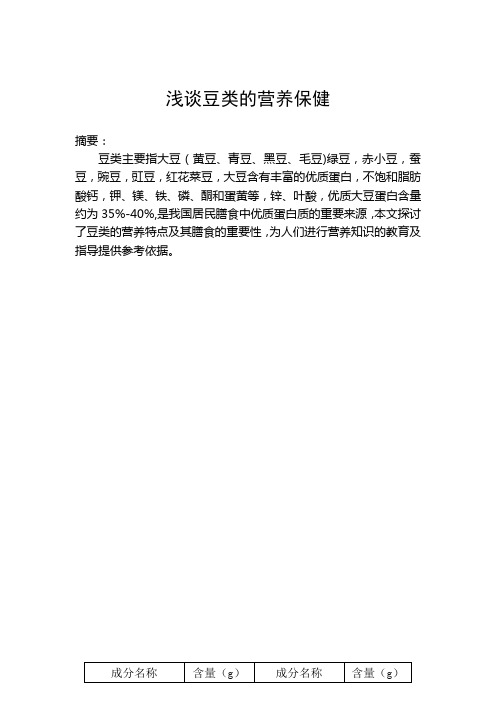 浅谈豆类的营养保健

摘要：

豆类主要指大豆（黄豆、青豆、黑豆、毛豆)绿豆，赤小豆，蚕豆，豌豆，豇豆，红花菜豆，大豆含有丰富的优质蛋白，不饱和脂肪酸钙，钾、镁、铁、磷、酮和蛋黄等，锌、叶酸，优质大豆蛋白含量约为 35%-40%,是我国居民膳食中优质蛋白质的重要来源，本文探讨了豆类的营养特点及其膳食的重要性，为人们进行营养知识的教育及指导提供参考依据。

| 成分名称 | 含量（g） | 成分名称 | 含量（g） |
|---|---|---|---|